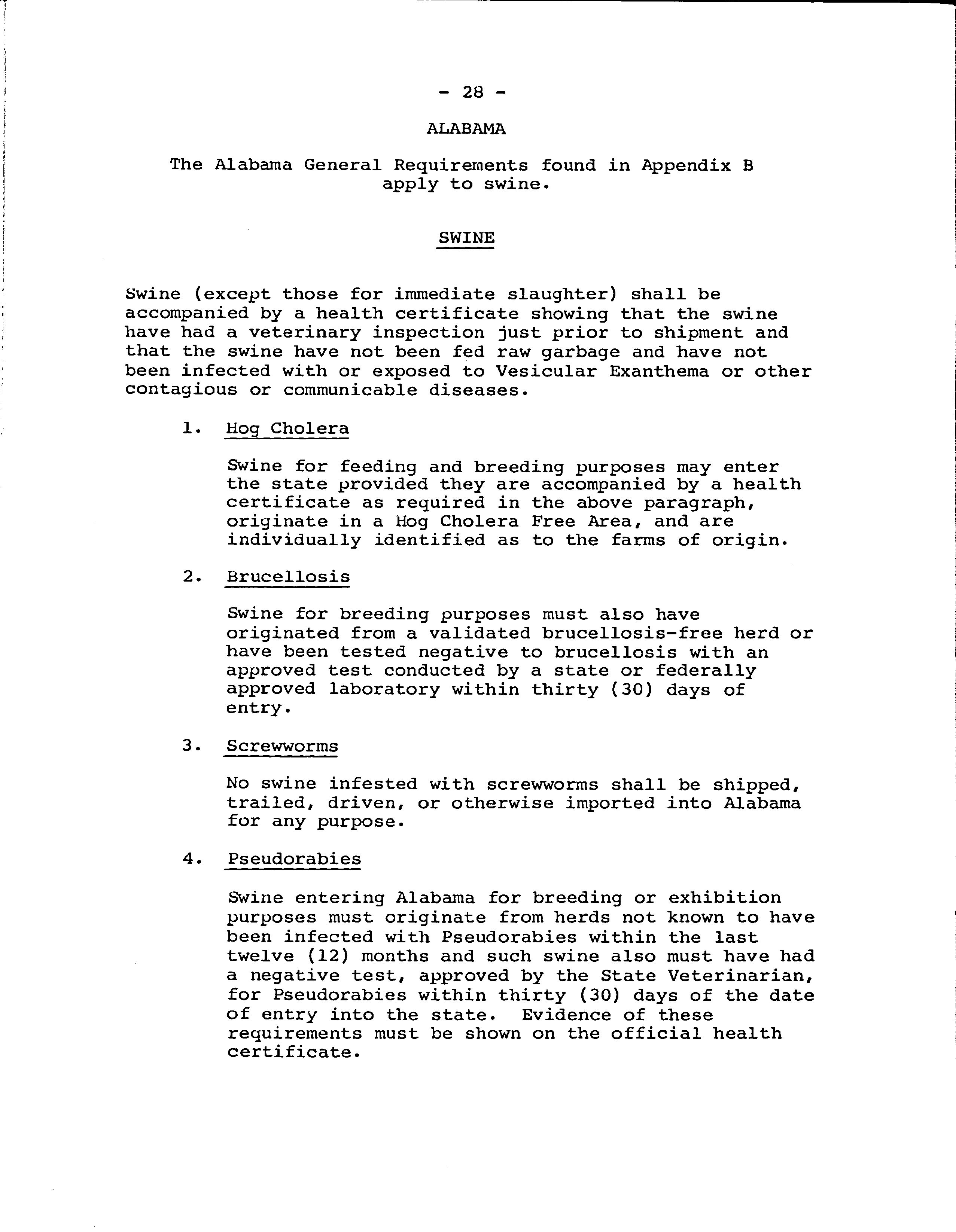 - 28 -

ALABAMA

The Alabama General Requirements found in Appendix B apply to swine.

SWINE

Swine (except those for immediate slaughter) shall be accompanied by a health certificate showing that the swine have had a veterinary inspection just prior to shipment and that the swine have not been fed raw garbage and have not been infected with or exposed to Vesicular Exanthema or other contagious or communicable diseases.

1. Hog Cholera

Swine for feeding and breeding purposes may enter the state provided they are accompanied by a health certificate as required in the above paragraph, originate in a Hog Cholera Free Area, and are individually identified as to the farms of origin.

2. Brucellosis

Swine for breeding purposes must also have originated from a validated brucellosis-free herd or have been tested negative to brucellosis with an approved test conducted by a state or federally approved laboratory within thirty (30) days of entry.

3. Screwworms

No swine infested with screwworms shall be shipped, trailed, driven, or otherwise imported into Alabama for any purpose.

4. Pseudorabies

Swine entering Alabama for breeding or exhibition purposes must originate from herds not known to have been infected with Pseudorabies within the last twelve (12) months and such swine also must have had a negative test, approved by the State Veterinarian, for Pseudorabies within thirty (30) days of the date of entry into the state. Evidence of these requirements must be shown on the official health certificate.